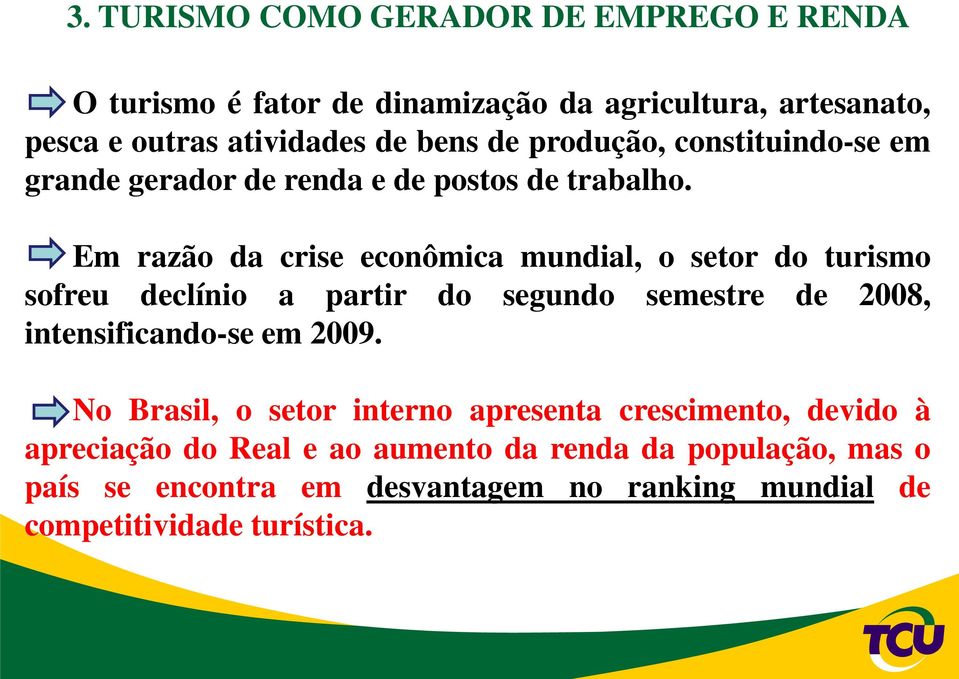 3. TURISMO COMO GERADOR DE EMPREGO E RENDA

O turismo é fator de dinamização da agricultura, artesanato, pesca e outras atividades de bens de produção, constituindo-se em grande gerador de renda e de postos de trabalho.

Em razão da crise econômica mundial, o setor do turismo sofreu declínio a partir do segundo semestre de 2008, intensificando-se em 2009.

No Brasil, o setor interno apresenta crescimento, devido à apreciação do Real e ao aumento da renda da população, mas o país se encontra em desvantagem no ranking mundial de competitividade turística.

TCU